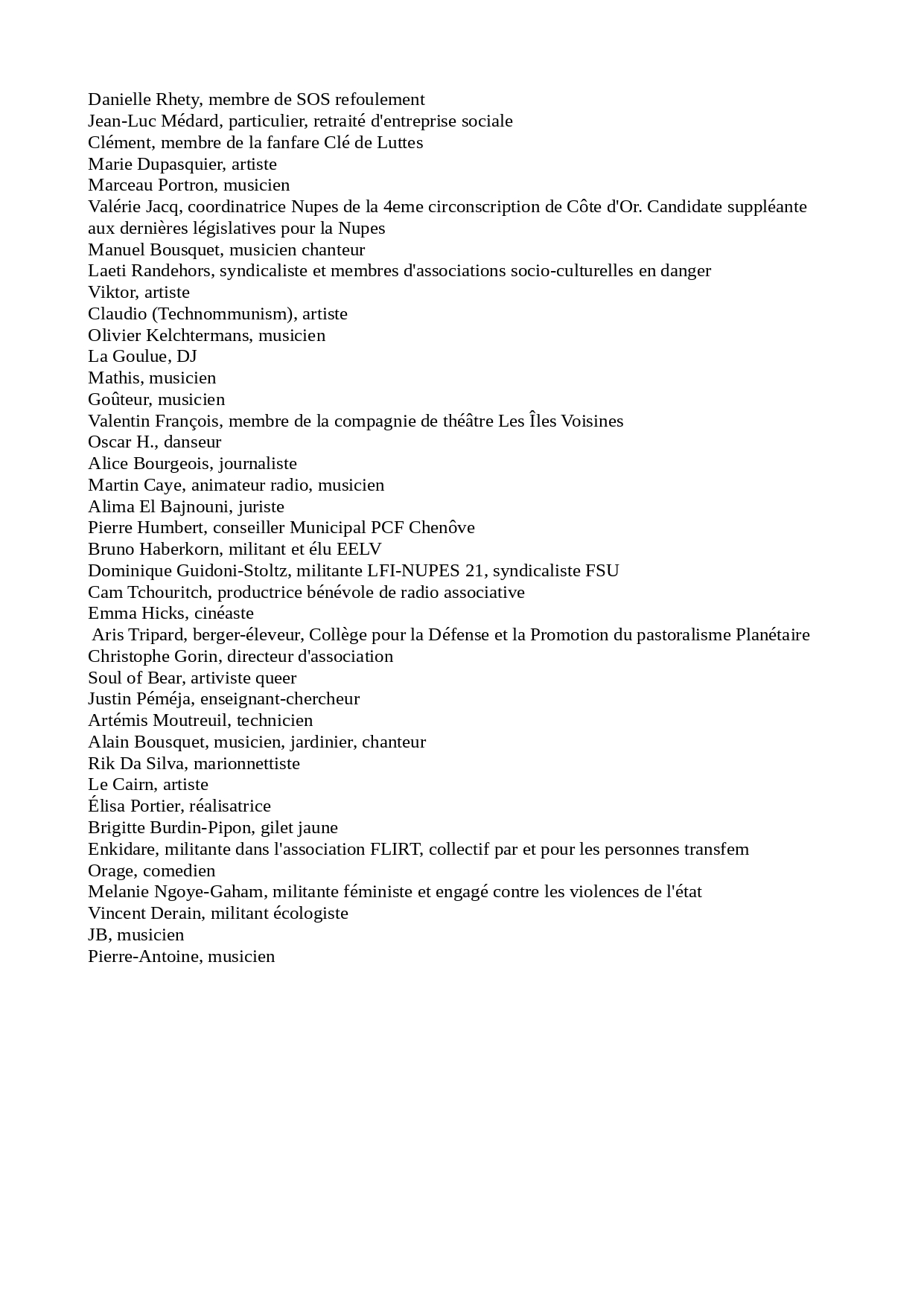 Danielle Rhety, membre de SOS refoulement
Jean-Luc Médard, particulier, retraité d'entreprise sociale
Clément, membre de la fanfare Clé de Luttes
Marie Dupasquier, artiste
Marceau Portron, musicien
Valérie Jacq, coordinatrice Nupes de la 4eme circonscription de Côte d'Or. Candidate suppléante aux dernières législatives pour la Nupes
Manuel Bousquet, musicien chanteur
Laeti Randehors, syndicaliste et membres d'associations socio-culturelles en danger
Viktor, artiste
Claudio (Technommunism), artiste
Olivier Kelchtermans, musicien
La Goulue, DJ
Mathis, musicien
Goûteur, musicien
Valentin François, membre de la compagnie de théâtre Les Îles Voisines
Oscar H., danseur
Alice Bourgeois, journaliste
Martin Caye, animateur radio, musicien
Alima El Bajnouni, juriste
Pierre Humbert, conseiller Municipal PCF Chenôve
Bruno Haberkorn, militant et élu EELV
Dominique Guidoni-Stoltz, militante LFI-NUPES 21, syndicaliste FSU
Cam Tchouritch, productrice bénévole de radio associative
Emma Hicks, cinéaste
Aris Tripard, berger-éleveur, Collège pour la Défense et la Promotion du pastoralisme Planétaire
Christophe Gorin, directeur d'association
Soul of Bear, artiviste queer
Justin Péméja, enseignant-chercheur
Artémis Moutreuil, technicien
Alain Bousquet, musicien, jardinier, chanteur
Rik Da Silva, marionnettiste
Le Cairn, artiste
Élisa Portier, réalisatrice
Brigitte Burdin-Pipon, gilet jaune
Enkidare, militante dans l'association FLIRT, collectif par et pour les personnes transfem
Orage, comedien
Melanie Ngoye-Gaham, militante féministe et engagé contre les violences de l'état
Vincent Derain, militant écologiste
JB, musicien
Pierre-Antoine, musicien